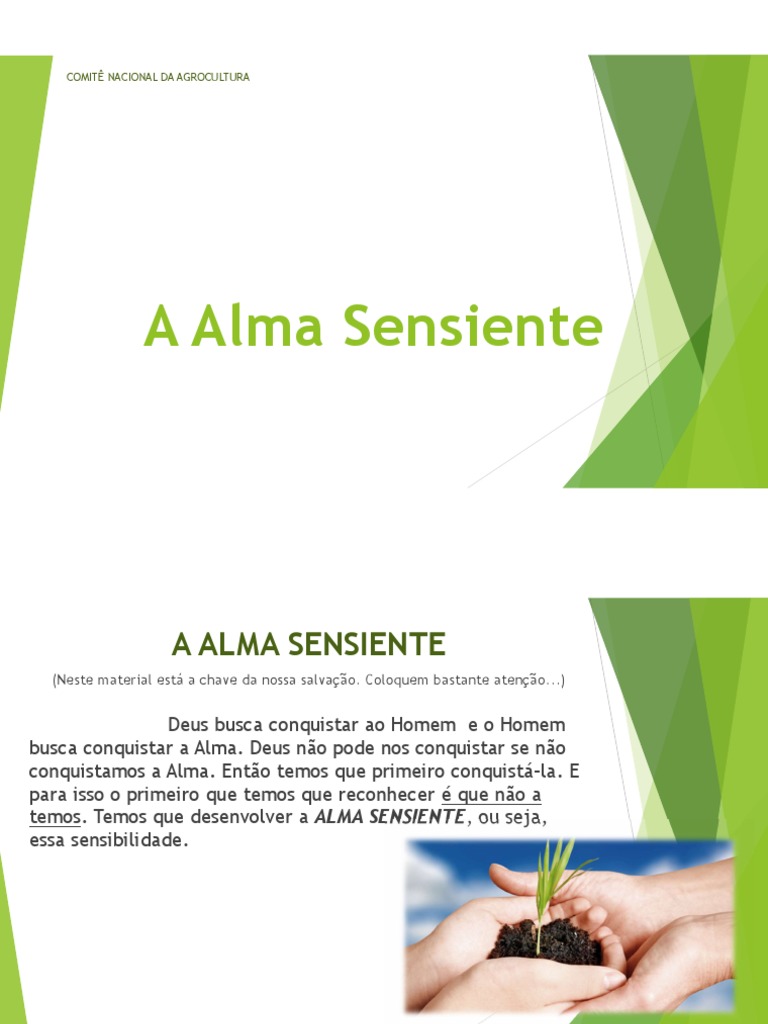 COMITÊ NACIONAL DA AGROCULTURA

A Alma Sensiente

A ALMA SENSIENTE

(Neste material está a chave da nossa salvação. Coloquem bastante atenção...)

Deus busca conquistar ao Homem e o Homem busca conquistar a Alma. Deus não pode nos conquistar se não conquistamos a Alma. Então temos que primeiro conquistá-la. E para isso o primeiro que temos que reconhecer é que não a temos. Temos que desenvolver a ALMA SENSIENTE, ou seja, essa sensibilidade.